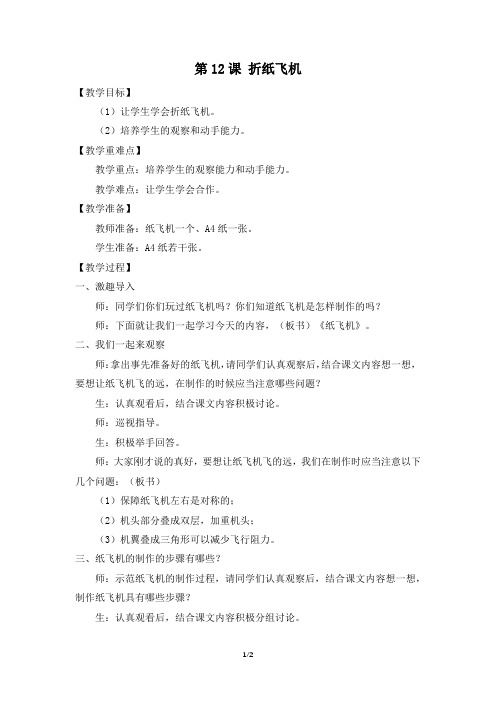 第 12 课 折纸飞机

【教学目标】

（1）让学生学会折纸飞机。

（2）培养学生的观察和动手能力。

【教学重难点】

教学重点：培养学生的观察能力和动手能力。

教学难点：让学生学会合作。

【教学准备】

教师准备：纸飞机一个、A4 纸一张。

学生准备：A4 纸若干张。

【教学过程】

一、激趣导入

师：同学们你们玩过纸飞机吗？你们知道纸飞机是怎样制作的吗？

师：下面就让我们一起学习今天的内容，（板书）《纸飞机》。

二、我们一起来观察

师：拿出事先准备好的纸飞机，请同学们认真观察后，结合课文内容想一想，要想让纸飞机飞的远，在制作的时候应当注意哪些问题？

生：认真观看后，结合课文内容积极讨论。

师：巡视指导。

生：积极举手回答。

师：大家刚才说的真好，要想让纸飞机飞的远，我们在制作时应当注意以下几个问题：（板书）

（1）保障纸飞机左右是对称的；

（2）机头部分叠成双层，加重机头；

（3）机翼叠成三角形可以减少飞行阻力。

三、纸飞机的制作的步骤有哪些？

师：示范纸飞机的制作过程，请同学们认真观察后，结合课文内容想一想，制作纸飞机具有哪些步骤？

生：认真观看后，结合课文内容积极分组讨论。

1/2